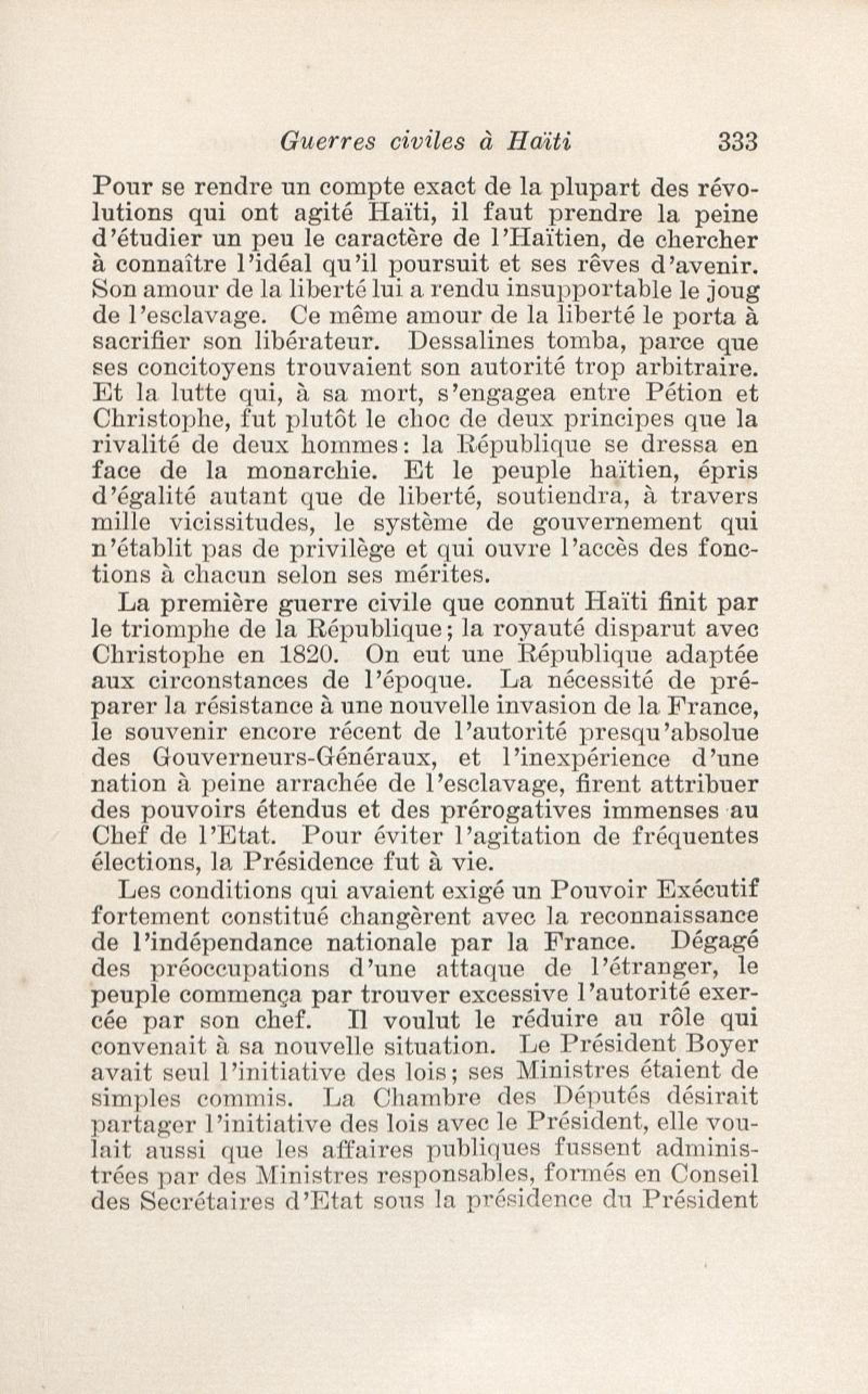 Guerres civiles à Haïti 333

Pour se rendre un compte exact de la plupart des révolutions qui ont agité Haïti, il faut prendre la peine d'étudier un peu le caractère de l'Haïtien, de chercher à connaître l'idéal qu'il poursuit et ses rêves d'avenir. Son amour de la liberté lui a rendu insupportable le joug de l'esclavage. Ce même amour de la liberté le porta à sacrifier son libérateur. Dessalines tomba, parce que ses concitoyens trouvaient son autorité trop arbitraire. Et la lutte qui, à sa mort, s'engagea entre Pétion et Christophe, fut plutôt le choc de deux principes que la rivalité de deux hommes: la République se dressa en face de la monarchie. Et le peuple haïtien, épris d'égalité autant que de liberté, soutiendra, à travers mille vicissitudes, le système de gouvernement qui n'établit pas de privilège et qui ouvre l'accès des fonctions à chacun selon ses mérites.

La première guerre civile que connut Haïti finit par le triomphe de la République; la royauté disparut avec Christophe en 1820. On eut une République adaptée aux circonstances de l'époque. La nécessité de préparer la résistance à une nouvelle invasion de la France, le souvenir encore récent de l'autorité presqu'absolue des Gouverneurs-Généraux, et l'inexpérience d'une nation à peine arrachée de l'esclavage, firent attribuer des pouvoirs étendus et des prérogatives immenses au Chef de l'Etat. Pour éviter l'agitation de fréquentes élections, la Présidence fut à vie.

Les conditions qui avaient exigé un Pouvoir Exécutif fortement constitué changèrent avec la reconnaissance de l'indépendance nationale par la France. Dégagé des préoccupations d'une attaque de l'étranger, le peuple commença par trouver excessive l'autorité exercée par son chef. Il voulut le réduire au rôle qui convenait à sa nouvelle situation. Le Président Boyer avait seul l'initiative des lois; ses Ministres étaient de simples commis. La Chambre des Députés désirait partager l'initiative des lois avec le Président, elle voulait aussi que les affaires publiques fussent administrées par des Ministres responsables, formés en Conseil des Secrétaires d'Etat sous la présidence du Président